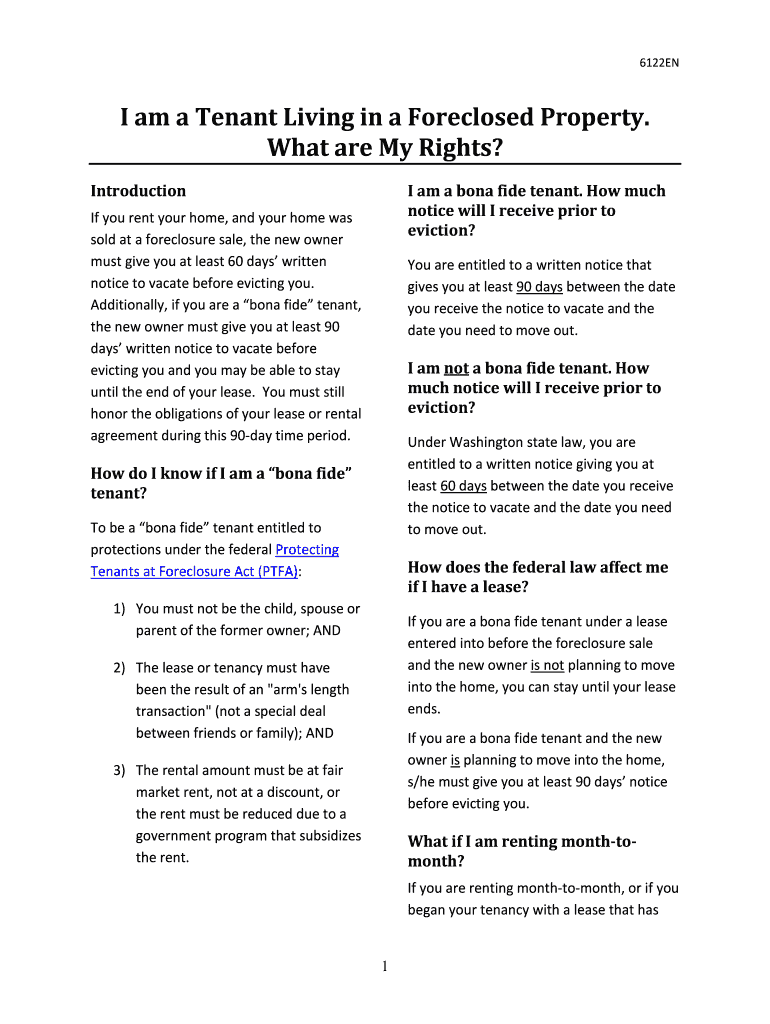 6122EN

I am a Tenant Living in a Foreclosed Property. What are My Rights?

Introduction

If you rent your home, and your home was sold at a foreclosure sale, the new owner must give you at least 60 days' written notice to vacate before evicting you. Additionally, if you are a "bona fide" tenant, the new owner must give you at least 90 days' written notice to vacate before evicting you and you may be able to stay until the end of your lease. You must still honor the obligations of your lease or rental agreement during this 90-day time period.

How do I know if I am a "bona fide" tenant?

To be a "bona fide" tenant entitled to protections under the federal Protecting Tenants at Foreclosure Act (PTFA):

1) You must not be the child, spouse or parent of the former owner; AND

2) The lease or tenancy must have been the result of an "arm's length transaction" (not a special deal between friends or family); AND

3) The rental amount must be at fair market rent, not at a discount, or the rent must be reduced due to a government program that subsidizes the rent.

I am a bona fide tenant. How much notice will I receive prior to eviction?

You are entitled to a written notice that gives you at least 90 days between the date you receive the notice to vacate and the date you need to move out.

I am not a bona fide tenant. How much notice will I receive prior to eviction?

Under Washington state law, you are entitled to a written notice giving you at least 60 days between the date you receive the notice to vacate and the date you need to move out.

How does the federal law affect me if I have a lease?

If you are a bona fide tenant under a lease entered into before the foreclosure sale and the new owner is not planning to move into the home, you can stay until your lease ends.

If you are a bona fide tenant and the new owner is planning to move into the home, s/he must give you at least 90 days' notice before evicting you.

What if I am renting month-to-month?

If you are renting month-to-month, or if you began your tenancy with a lease that has

1